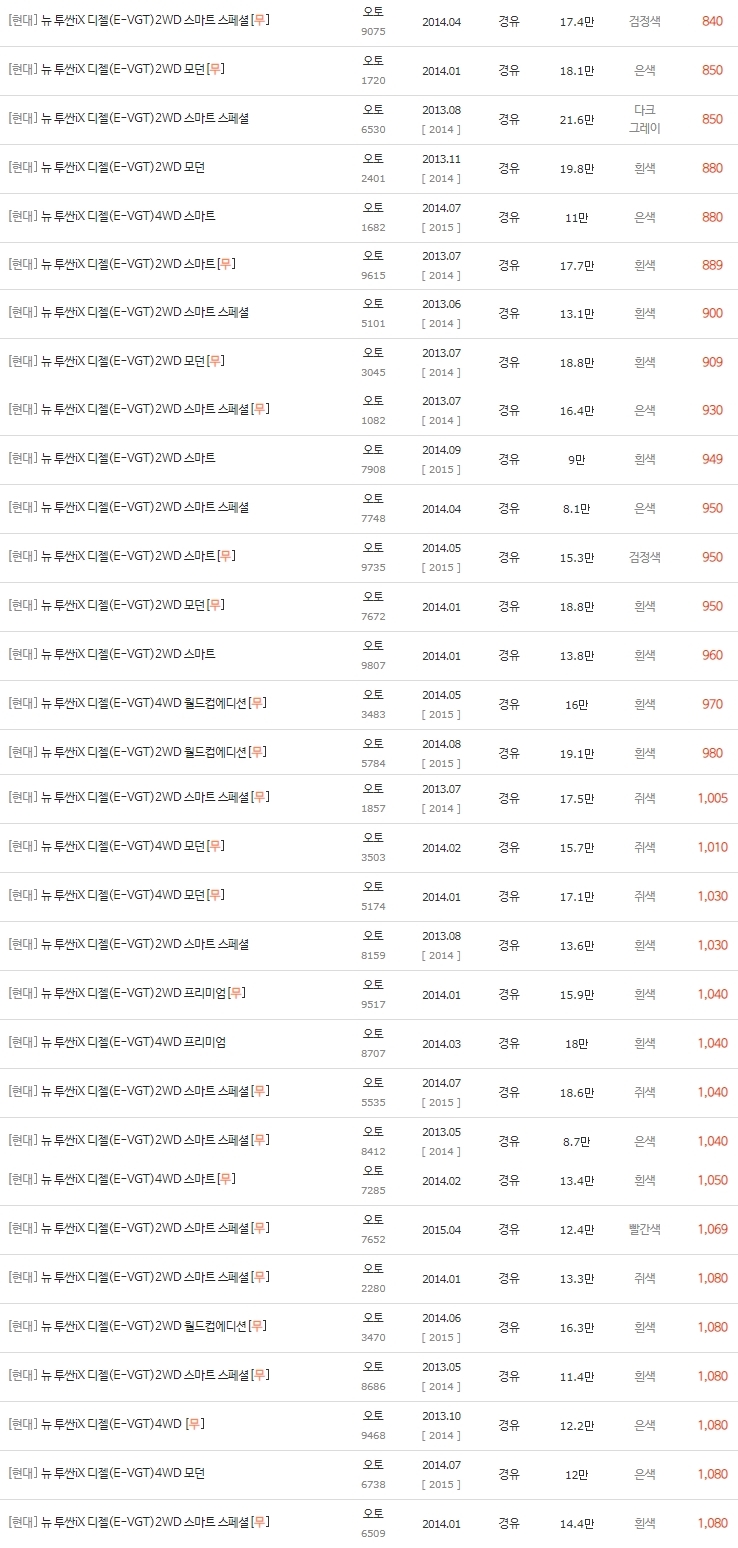 | | | | | | | |
|---|---|---|---|---|---|---|
| [현대] 뉴 투싼iX 디젤(E-VGT)2WD 스마트 스페셜[무] | 오토 9075 | 2014.04 | 경유 | 17.4만 | 검정색 | 840 |
| [현대] 뉴 투싼iX 디젤(E-VGT)2WD 모던[무] | 오토 1720 | 2014.01 | 경유 | 18.1만 | 은색 | 850 |
| [현대] 뉴 투싼iX 디젤(E-VGT)2WD 스마트 스페셜 | 오토 6530 | 2013.08 [ 2014 ] | 경유 | 21.6만 | 다크 그레이 | 850 |
| [현대] 뉴 투싼iX 디젤(E-VGT)2WD 모던 | 오토 2401 | 2013.11 [ 2014 ] | 경유 | 19.8만 | 흰색 | 880 |
| [현대] 뉴 투싼iX 디젤(E-VGT)4WD 스마트 | 오토 1682 | 2014.07 [ 2015 ] | 경유 | 11만 | 은색 | 880 |
| [현대] 뉴 투싼iX 디젤(E-VGT)2WD 스마트[무] | 오토 9615 | 2013.07 [ 2014 ] | 경유 | 17.7만 | 흰색 | 889 |
| [현대] 뉴 투싼iX 디젤(E-VGT)2WD 스마트 스페셜 | 오토 5101 | 2013.06 [ 2014 ] | 경유 | 13.1만 | 흰색 | 900 |
| [현대] 뉴 투싼iX 디젤(E-VGT)2WD 모던[무] | 오토 3045 | 2013.07 [ 2014 ] | 경유 | 18.8만 | 흰색 | 909 |
| [현대] 뉴 투싼iX 디젤(E-VGT)2WD 스마트 스페셜[무] | 오토 1082 | 2013.07 [ 2014 ] | 경유 | 16.4만 | 은색 | 930 |
| [현대] 뉴 투싼iX 디젤(E-VGT)2WD 스마트 | 오토 7908 | 2014.09 [ 2015 ] | 경유 | 9만 | 흰색 | 949 |
| [현대] 뉴 투싼iX 디젤(E-VGT)2WD 스마트 스페셜 | 오토 7748 | 2014.04 | 경유 | 8.1만 | 은색 | 950 |
| [현대] 뉴 투싼iX 디젤(E-VGT)2WD 스마트[무] | 오토 9735 | 2014.05 [ 2015 ] | 경유 | 15.3만 | 검정색 | 950 |
| [현대] 뉴 투싼iX 디젤(E-VGT)2WD 모던[무] | 오토 7672 | 2014.01 | 경유 | 18.8만 | 흰색 | 950 |
| [현대] 뉴 투싼iX 디젤(E-VGT)2WD 스마트 | 오토 9807 | 2014.01 | 경유 | 13.8만 | 흰색 | 960 |
| [현대] 뉴 투싼iX 디젤(E-VGT)4WD 월드컵에디션[무] | 오토 3483 | 2014.05 [ 2015 ] | 경유 | 16만 | 흰색 | 970 |
| [현대] 뉴 투싼iX 디젤(E-VGT)2WD 월드컵에디션[무] | 오토 5784 | 2014.08 [ 2015 ] | 경유 | 19.1만 | 흰색 | 980 |
| [현대] 뉴 투싼iX 디젤(E-VGT)2WD 스마트 스페셜[무] | 오토 1857 | 2013.07 [ 2014 ] | 경유 | 17.5만 | 쥐색 | 1,005 |
| [현대] 뉴 투싼iX 디젤(E-VGT)4WD 모던[무] | 오토 3503 | 2014.02 | 경유 | 15.7만 | 쥐색 | 1,010 |
| [현대] 뉴 투싼iX 디젤(E-VGT)4WD 모던[무] | 오토 5174 | 2014.01 | 경유 | 17.1만 | 쥐색 | 1,030 |
| [현대] 뉴 투싼iX 디젤(E-VGT)2WD 스마트 스페셜 | 오토 8159 | 2013.08 [ 2014 ] | 경유 | 13.6만 | 흰색 | 1,030 |
| [현대] 뉴 투싼iX 디젤(E-VGT)2WD 프리미엄[무] | 오토 9517 | 2014.01 | 경유 | 15.9만 | 흰색 | 1,040 |
| [현대] 뉴 투싼iX 디젤(E-VGT)4WD 프리미엄 | 오토 8707 | 2014.03 | 경유 | 18만 | 흰색 | 1,040 |
| [현대] 뉴 투싼iX 디젤(E-VGT)2WD 스마트 스페셜[무] | 오토 5535 | 2014.07 [ 2015 ] | 경유 | 18.6만 | 쥐색 | 1,040 |
| [현대] 뉴 투싼iX 디젤(E-VGT)2WD 스마트 스페셜[무] | 오토 8412 | 2013.05 [ 2014 ] | 경유 | 8.7만 | 은색 | 1,040 |
| [현대] 뉴 투싼iX 디젤(E-VGT)4WD 스마트[무] | 오토 7285 | 2014.02 | 경유 | 13.4만 | 흰색 | 1,050 |
| [현대] 뉴 투싼iX 디젤(E-VGT)2WD 스마트 스페셜[무] | 오토 7652 | 2015.04 | 경유 | 12.4만 | 빨간색 | 1,069 |
| [현대] 뉴 투싼iX 디젤(E-VGT)2WD 스마트 스페셜[무] | 오토 2280 | 2014.01 | 경유 | 13.3만 | 쥐색 | 1,080 |
| [현대] 뉴 투싼iX 디젤(E-VGT)2WD 월드컵에디션[무] | 오토 3470 | 2014.06 [ 2015 ] | 경유 | 16.3만 | 흰색 | 1,080 |
| [현대] 뉴 투싼iX 디젤(E-VGT)2WD 스마트 스페셜[무] | 오토 8686 | 2013.05 [ 2014 ] | 경유 | 11.4만 | 흰색 | 1,080 |
| [현대] 뉴 투싼iX 디젤(E-VGT)4WD [무] | 오토 9468 | 2013.10 [ 2014 ] | 경유 | 12.2만 | 흰색 | 1,080 |
| [현대] 뉴 투싼iX 디젤(E-VGT)4WD 모던 | 오토 6738 | 2014.07 [ 2015 ] | 경유 | 12만 | 은색 | 1,080 |
| [현대] 뉴 투싼iX 디젤(E-VGT)2WD 스마트 스페셜[무] | 오토 6509 | 2014.01 | 경유 | 14.4만 | 흰색 | 1,080 |